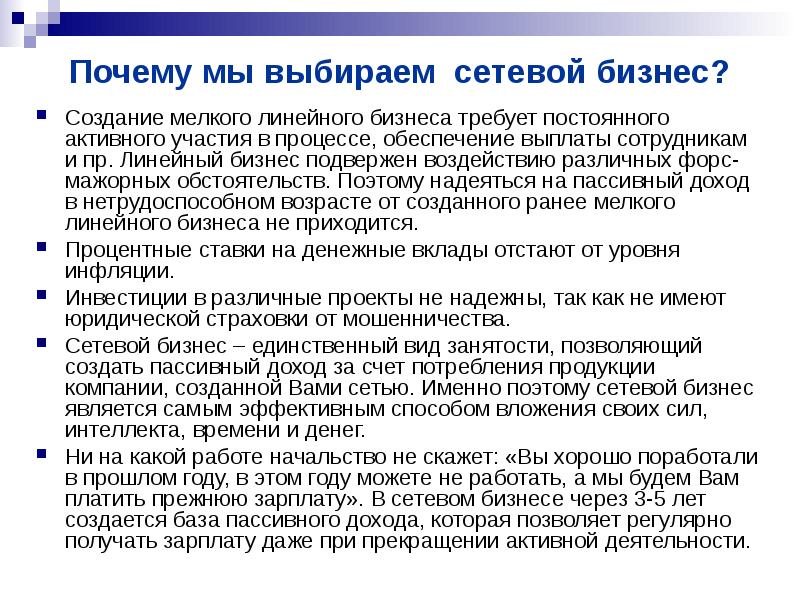 Почему мы выбираем сетевой бизнес?

Создание мелкого линейного бизнеса требует постоянного активного участия в процессе, обеспечение выплаты сотрудникам и пр. Линейный бизнес подвержен воздействию различных форс-мажорных обстоятельств. Поэтому надеяться на пассивный доход в нетрудоспособном возрасте от созданного ранее мелкого линейного бизнеса не приходится.

Процентные ставки на денежные вклады отстают от уровня инфляции.

Инвестиции в различные проекты не надежны, так как не имеют юридической страховки от мошенничества.

Сетевой бизнес – единственный вид занятости, позволяющий создать пассивный доход за счет потребления продукции компании, созданной Вами сетью. Именно поэтому сетевой бизнес является самым эффективным способом вложения своих сил, интеллекта, времени и денег.

Ни на какой работе начальство не скажет: «Вы хорошо поработали в прошлом году, в этом году можете не работать, а мы будем Вам платить прежнюю зарплату». В сетевом бизнесе через 3-5 лет создается база пассивного дохода, которая позволяет регулярно получать зарплату даже при прекращении активной деятельности.